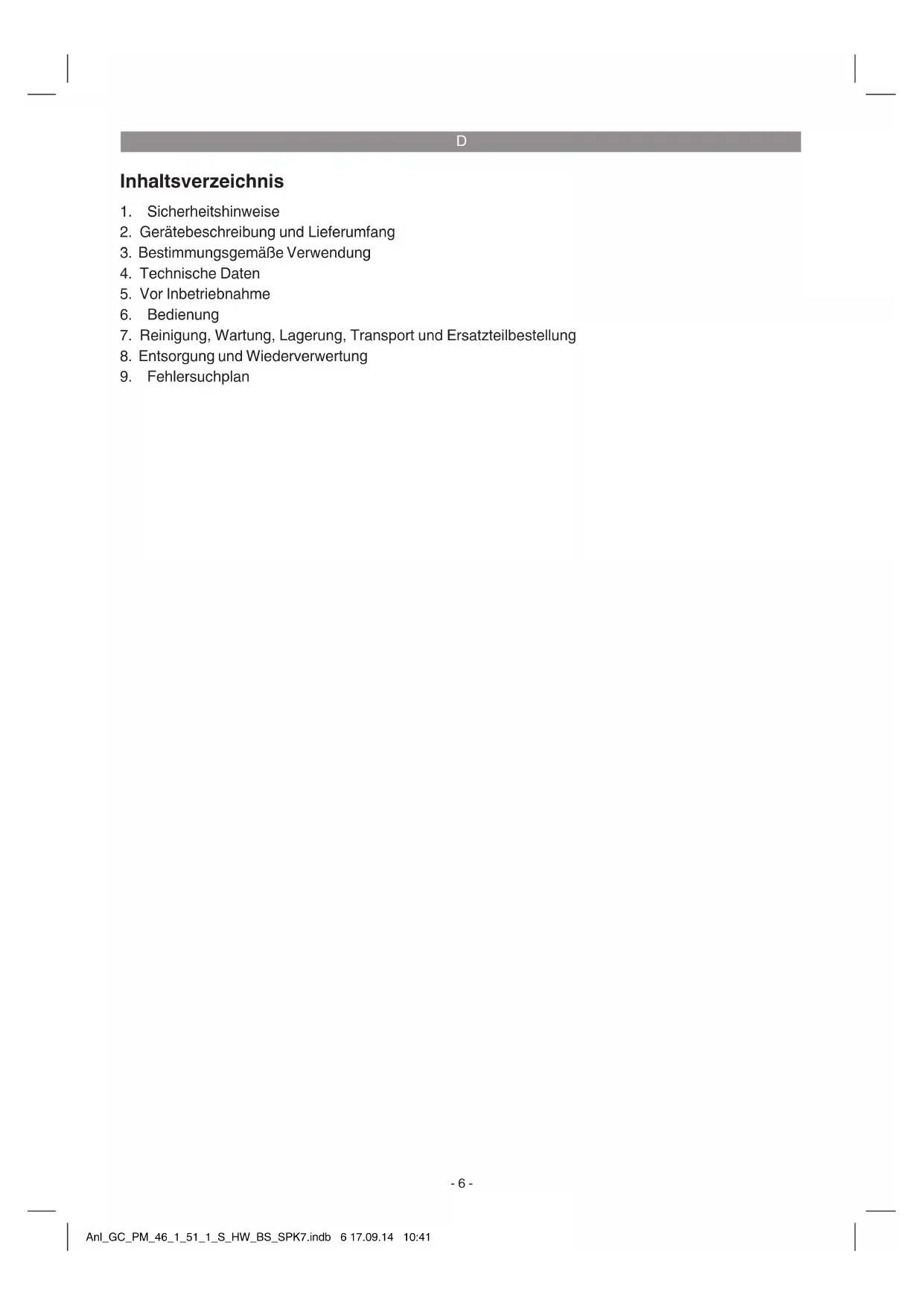 D

Inhaltsverzeichnis

1. Sicherheitshinweise
2. Gerätebeschreibung und Lieferumfang
3. Bestimmungsgemäße Verwendung
4. Technische Daten
5. Vor Inbetriebnahme
6. Bedienung
7. Reinigung, Wartung, Lagerung, Transport und Ersatzteilbestellung
8. Entsorgung und Wiederverwertung
9. Fehlersuchplan

- 6 -

Anl_GC_PM_46_1_51_1_S_HW_BS_SPK7.indb 6 17.09.14 10:41